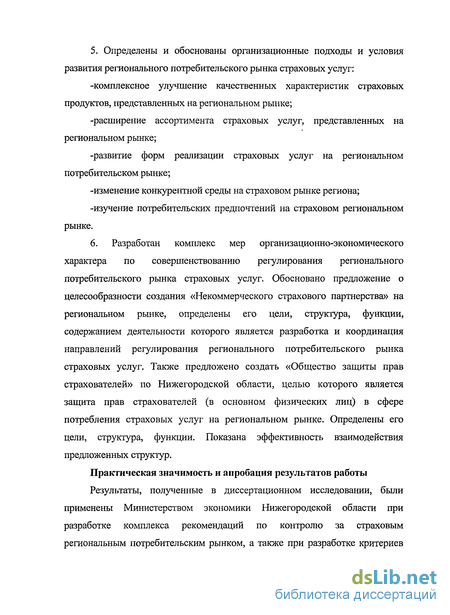 5. Определены и обоснованы организационные подходы и условия развития регионального потребительского рынка страховых услуг:

-комплексное улучшение качественных характеристик страховых продуктов, представленных на региональном рынке;

-расширение ассортимента страховых услуг, представленных на региональном рынке;

-развитие форм реализации страховых услуг на региональном потребительском рынке;

-изменение конкурентной среды на страховом рынке региона;

-изучение потребительских предпочтений на страховом региональном рынке.

6. Разработан комплекс мер организационно-экономического характера по совершенствованию регулирования регионального потребительского рынка страховых услуг. Обосновано предложение о целесообразности создания «Некоммерческого страхового партнерства» на региональном рынке, определены его цели, структура, функции, содержанием деятельности которого является разработка и координация направлений регулирования регионального потребительского рынка страховых услуг. Также предложено создать «Общество защиты прав страхователей» по Нижегородской области, целью которого является защита прав страхователей (в основном физических лиц) в сфере потребления страховых услуг на региональном рынке. Определены его цели, структура, функции. Показана эффективность взаимодействия предложенных структур.

Практическая значимость и апробация результатов работы

Результаты, полученные в диссертационном исследовании, были применены Министерством экономики Нижегородской области при разработке комплекса рекомендаций по контролю за страховым региональным потребительским рынком, а также при разработке критериев

dsLib.net
библиотека диссертаций